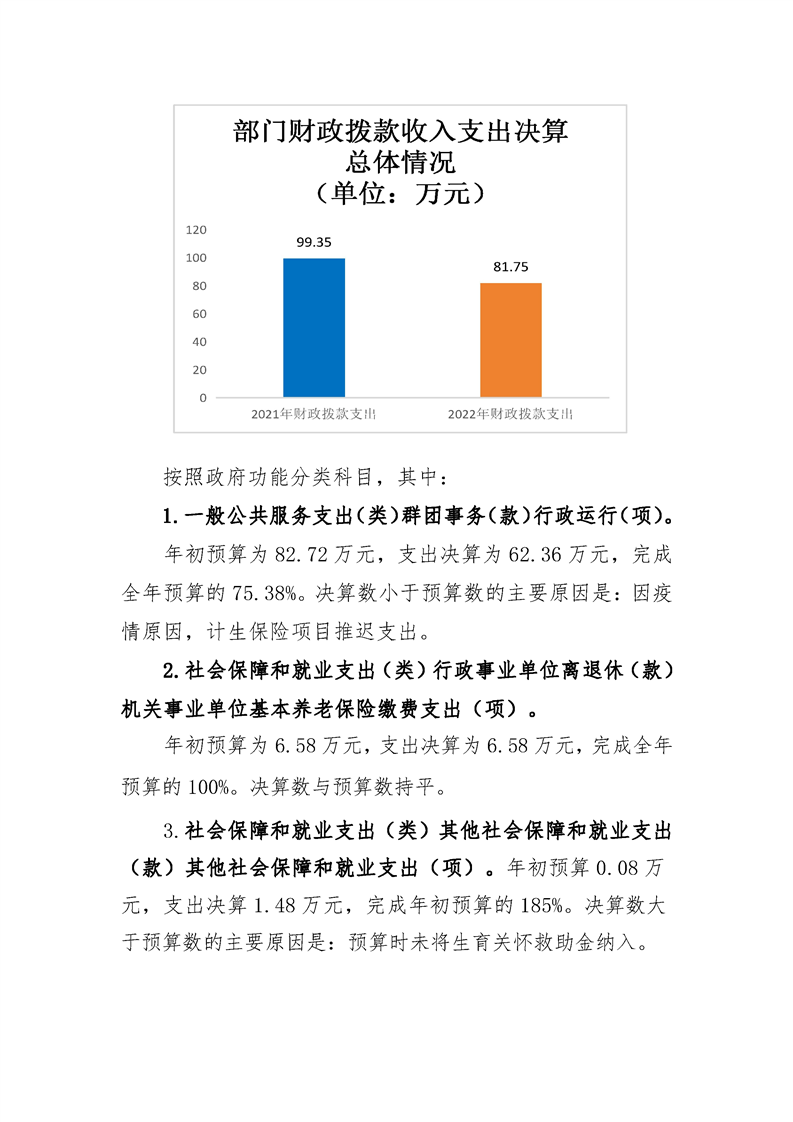 部门财政拨款收入支出决算
总体情况
（单位：万元）

120
100
80
60
40
20
0

99.35
81.75

2021年财政拨款支出
2022年财政拨款支出

按照政府功能分类科目，其中：

1.一般公共服务支出(类)群团事务(款)行政运行(项)。

年初预算为82.72万元，支出决算为62.36万元，完成全年预算的75.38%。决算数小于预算数的主要原因是：因疫情原因，计生保险项目推迟支出。

2.社会保障和就业支出（类）行政事业单位离退休（款）机关事业单位基本养老保险缴费支出（项）。

年初预算为6.58万元，支出决算为6.58万元，完成全年预算的100%。决算数与预算数持平。

3.社会保障和就业支出（类）其他社会保障和就业支出（款）其他社会保障和就业支出（项）。年初预算0.08万元，支出决算1.48万元，完成年初预算的185%。决算数大于预算数的主要原因是：预算时未将生育关怀救助金纳入。